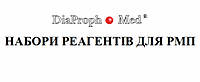 DiaProph Med®

НАБОРИ РЕАГЕНТІВ ДЛЯ РМП